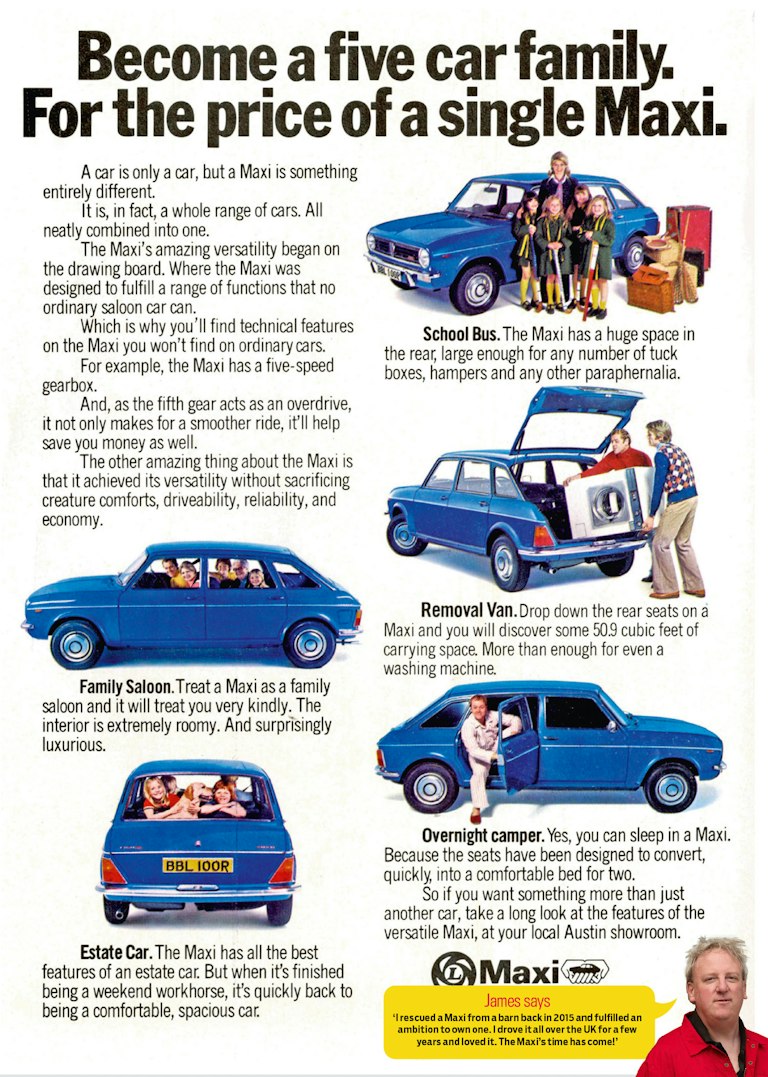 Become a five car family.
For the price of a single Maxi.

A car is only a car, but a Maxi is something entirely different.

It is, in fact, a whole range of cars. All neatly combined into one.

The Maxi's amazing versatility began on the drawing board. Where the Maxi was designed to fulfill a range of functions that no ordinary saloon car can.

Which is why you'll find technical features on the Maxi you won't find on ordinary cars.

For example, the Maxi has a five-speed gearbox.

And, as the fifth gear acts as an overdrive, it not only makes for a smoother ride, it'll help save you money as well.

The other amazing thing about the Maxi is that it achieved its versatility without sacrificing creature comforts, driveability, reliability, and economy.

Family Saloon. Treat a Maxi as a family saloon and it will treat you very kindly. The interior is extremely roomy. And surprisingly luxurious.

BBL 100R

Estate Car. The Maxi has all the best features of an estate car. But when it's finished being a weekend workhorse, it's quickly back to being a comfortable, spacious car.

School Bus. The Maxi has a huge space in the rear, large enough for any number of tuck boxes, hampers and any other paraphernalia.

Removal Van. Drop down the rear seats on a Maxi and you will discover some 50.9 cubic feet of carrying space. More than enough for even a washing machine.

Overnight camper. Yes, you can sleep in a Maxi. Because the seats have been designed to convert, quickly, into a comfortable bed for two.

So if you want something more than just another car, take a long look at the features of the versatile Maxi, at your local Austin showroom.

Maxi

James says
'I rescued a Maxi from a barn back in 2015 and fulfilled an ambition to own one. I drove it all over the UK for a few years and loved it. The Maxi's time has come!'